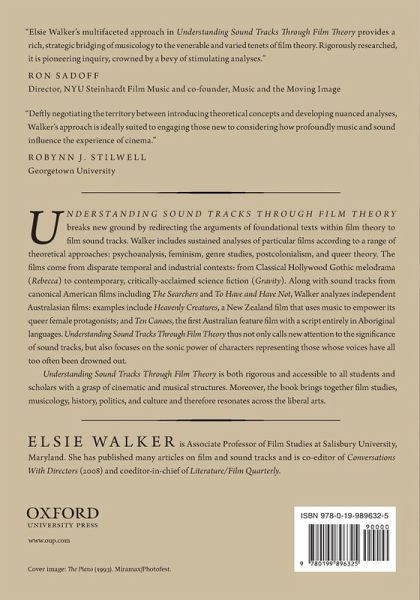 "Elsie Walker's multifaceted approach in Understanding Sound Tracks Through Film Theory provides a rich, strategic bridging of musicology to the venerable and varied tenets of film theory. Rigorously researched, it is pioneering inquiry, crowned by a bevy of stimulating analyses."

RON SADOFF
Director, NYU Steinhardt Film Music and co-founder, Music and the Moving Image

"Deftly negotiating the territory between introducing theoretical concepts and developing nuanced analyses, Walker's approach is ideally suited to engaging those new to considering how profoundly music and sound influence the experience of cinema."

ROBYNN J. STILWELL
Georgetown University

UNDERSTANDING SOUND TRACKS THROUGH FILM THEORY breaks new ground by redirecting the arguments of foundational texts within film theory to film sound tracks. Walker includes sustained analyses of particular films according to a range of theoretical approaches: psychoanalysis, feminism, genre studies, postcolonialism, and queer theory. The films come from disparate temporal and industrial contexts: from Classical Hollywood Gothic melodrama (Rebecca) to contemporary, critically-acclaimed science fiction (Gravity). Along with sound tracks from canonical American films including The Searchers and To Have and Have Not, Walker analyzes independent Australasian films: examples include Heavenly Creatures, a New Zealand film that uses music to empower its queer female protagonists; and Ten Canoes, the first Australian feature film with a script entirely in Aboriginal languages. Understanding Sound Tracks Through Film Theory thus not only calls new attention to the significance of sound tracks, but also focuses on the sonic power of characters representing those whose voices have all too often been drowned out.

Understanding Sound Tracks Through Film Theory is both rigorous and accessible to all students and scholars with a grasp of cinematic and musical structures. Moreover, the book brings together film studies, musicology, history, politics, and culture and therefore resonates across the liberal arts.

ELSIE WALKER is Associate Professor of Film Studies at Salisbury University, Maryland. She has published many articles on film and sound tracks and is co-editor of Conversations With Directors (2008) and coeditor-in-chief of Literature/Film Quarterly.

OXFORD
UNIVERSITY PRESS

www.oup.com

Cover image: The Piano (1993). Miramax/Photofest.

ISBN 978-0-19-989632-5

90000

9 780199 896325